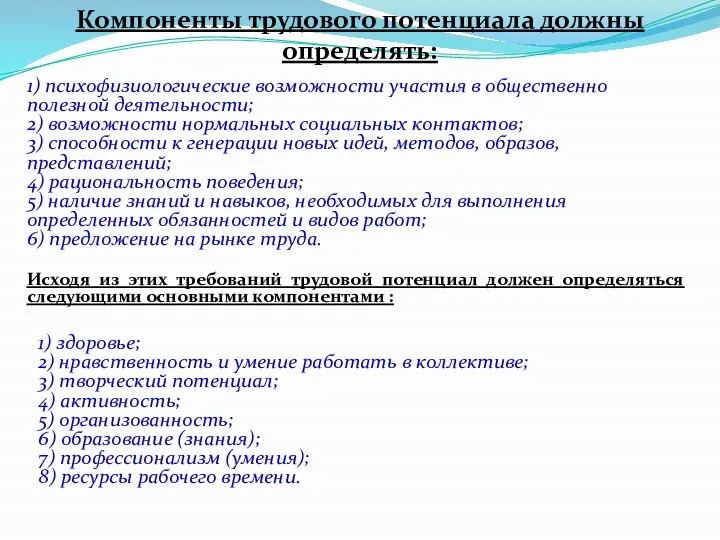 Компоненты трудового потенциала должны определять:

1) психофизиологические возможности участия в общественно полезной деятельности;
2) возможности нормальных социальных контактов;
3) способности к генерации новых идей, методов, образов, представлений;
4) рациональность поведения;
5) наличие знаний и навыков, необходимых для выполнения определенных обязанностей и видов работ;
6) предложение на рынке труда.

Исходя из этих требований трудовой потенциал должен определяться следующими основными компонентами :

1) здоровье;
2) нравственность и умение работать в коллективе;
3) творческий потенциал;
4) активность;
5) организованность;
6) образование (знания);
7) профессионализм (умения);
8) ресурсы рабочего времени.